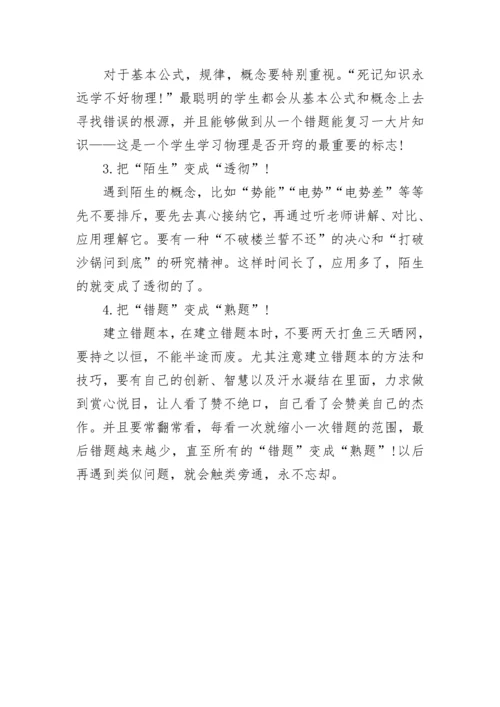 对于基本公式，规律，概念要特别重视。“死记知识永远学不好物理!”最聪明的学生都会从基本公式和概念上去寻找错误的根源，并且能够做到从一个错题能复习一大片知识——这是一个学生学习物理是否开窍的最重要的标志!

3.把“陌生”变成“透彻”!

遇到陌生的概念，比如“势能”“电势”“电势差”等等先不要排斥，要先去真心接纳它，再通过听老师讲解、对比、应用理解它。要有一种“不破楼兰誓不还”的决心和“打破沙锅问到底”的研究精神。这样时间长了，应用多了，陌生的就变成了透彻的了。

4.把“错题”变成“熟题”!

建立错题本，在建立错题本时，不要两天打鱼三天晒网，要持之以恒，不能半途而废。尤其注意建立错题本的方法和技巧，要有自己的创新、智慧以及汗水凝结在里面，力求做到赏心悦目，让人看了赞不绝口，自己看了会赞美自己的杰作。并且要常翻常看，每看一次就缩小一次错题的范围，最后错题越来越少，直至所有的“错题”变成“熟题”!以后再遇到类似问题，就会触类旁通，永不忘却。